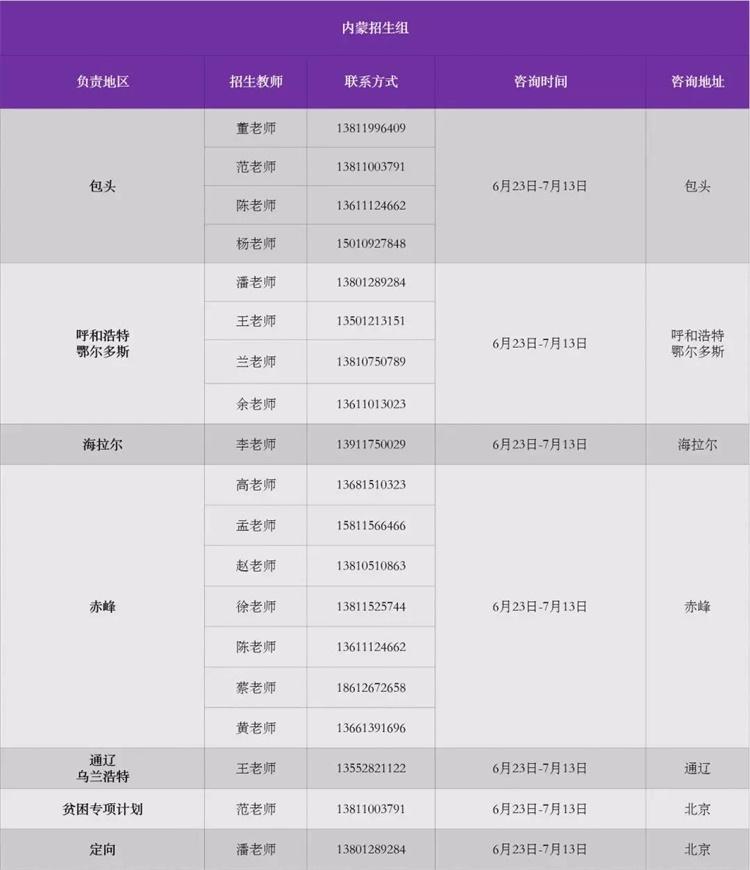 内蒙招生组

| 负责地区 | 招生教师 | 联系方式 | 咨询时间 | 咨询地址 |
|---|---|---|---|---|
| 包头 | 董老师 | 13811996409 | 6月23日-7月13日 | 包头 |
| | 范老师 | 13811003791 | | |
| | 陈老师 | 13611124662 | | |
| | 杨老师 | 15010927848 | | |
| 呼和浩特 鄂尔多斯 | 潘老师 | 13801289284 | 6月23日-7月13日 | 呼和浩特 鄂尔多斯 |
| | 王老师 | 13501213151 | | |
| | 兰老师 | 13810750789 | | |
| | 余老师 | 13611013023 | | |
| 海拉尔 | 李老师 | 13911750029 | 6月23日-7月13日 | 海拉尔 |
| 赤峰 | 高老师 | 13681510323 | 6月23日-7月13日 | 赤峰 |
| | 孟老师 | 15811566466 | | |
| | 赵老师 | 13810510863 | | |
| | 徐老师 | 13811525744 | | |
| | 陈老师 | 13611124662 | | |
| | 蔡老师 | 18612672658 | | |
| | 黄老师 | 13661391696 | | |
| 通辽 乌兰浩特 | 王老师 | 13552821122 | 6月23日-7月13日 | 通辽 |
| 贫困专项计划 | 范老师 | 13811003791 | 6月23日-7月13日 | 北京 |
| 定向 | 潘老师 | 13801289284 | 6月23日-7月13日 | 北京 |